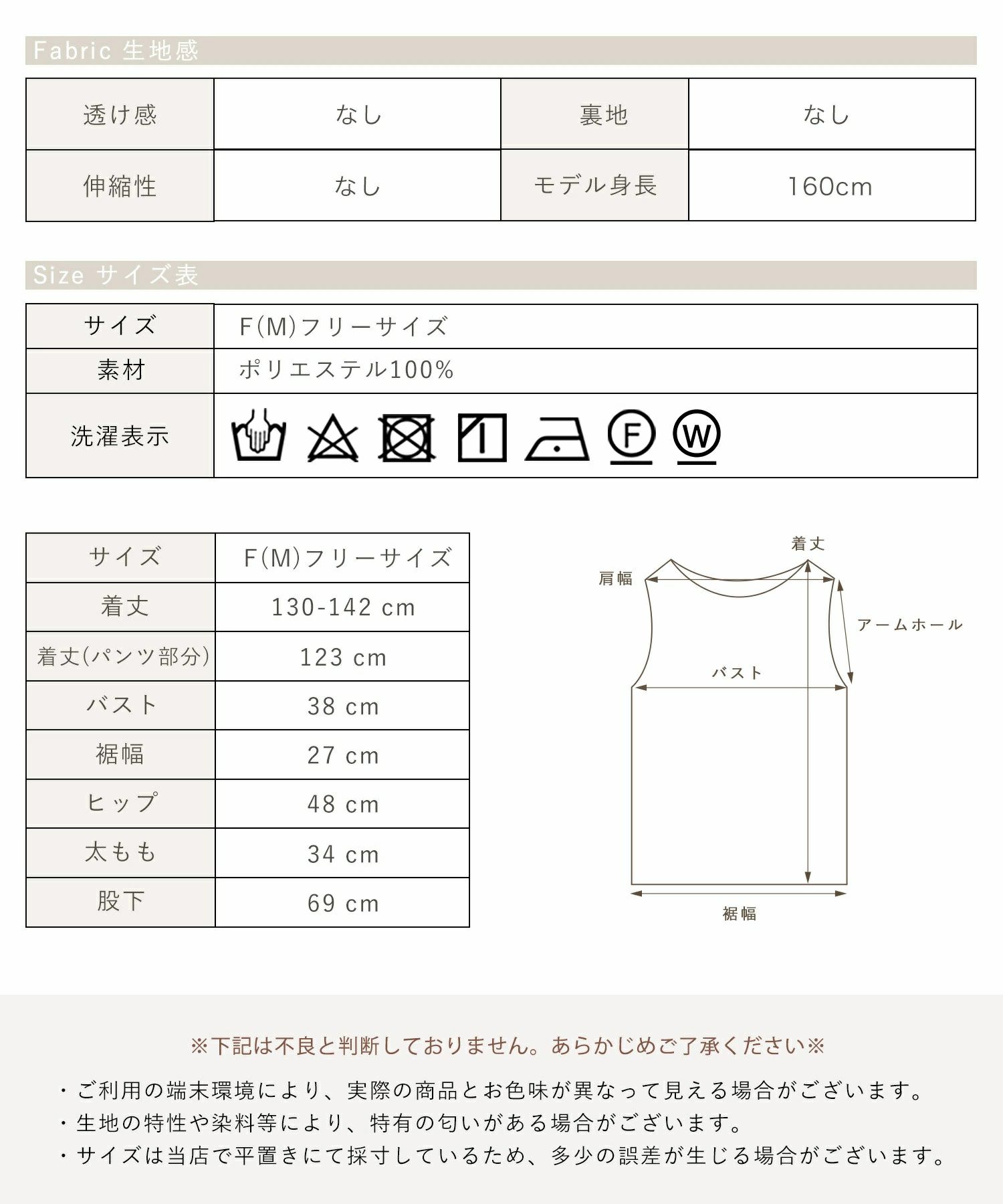 Fabric 生地感

| 透け感 | なし | 裏地 | なし |
|---|---|---|---|
| 伸縮性 | なし | モデル身長 | 160cm |

Size サイズ表

| サイズ | F(M)フリーサイズ |
|---|---|
| 素材 | ポリエステル100% |
| 洗濯表示 | F W |

| サイズ | F(M)フリーサイズ |
|---|---|
| 着丈 | 130-142 cm |
| 着丈(パンツ部分) | 123 cm |
| バスト | 38 cm |
| 裾幅 | 27 cm |
| ヒップ | 48 cm |
| 太もも | 34 cm |
| 股下 | 69 cm |

着丈
肩幅
アームホール
バスト
裾幅

※下記は不良と判断しておりません。あらかじめご了承ください※

・ご利用の端末環境により、実際の商品とお色味が異なって見える場合がございます。
・生地の特性や染料等により、特有の匂いがある場合がございます。
・サイズは当店で平置きにて採寸しているため、多少の誤差が生じる場合がございます。